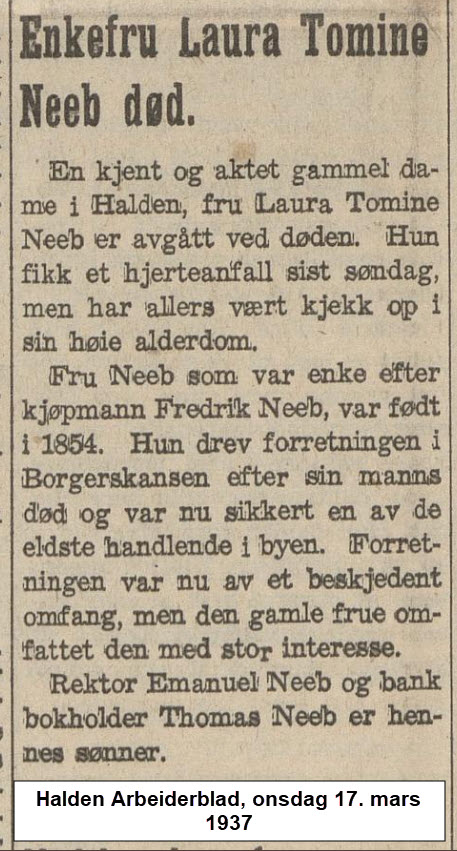 Enkefru Laura Tomine Neeb død.

En kjent og aktet gammel dame i Halden, fru Laura Tomine Neeb er avgått ved døden. Hun fikk et hjerteanfall sist søndag, men har allers vært kjekk op i sin høie alderdom.

Fru Neeb som var enke efter kjøpmann Fredrik Neeb, var født i 1854. Hun drev forretningen i Borgerskansen efter sin manns død og var nu sikkert en av de eldste handlende i byen. Forretningen var nu av et beskjedent omfang, men den gamle frue omfattet den med stor interesse.

Rektor Emanuel Neeb og bank bokholder Thomas Neeb er hennes sønner.

Halden Arbeiderblad, onsdag 17. mars 1937